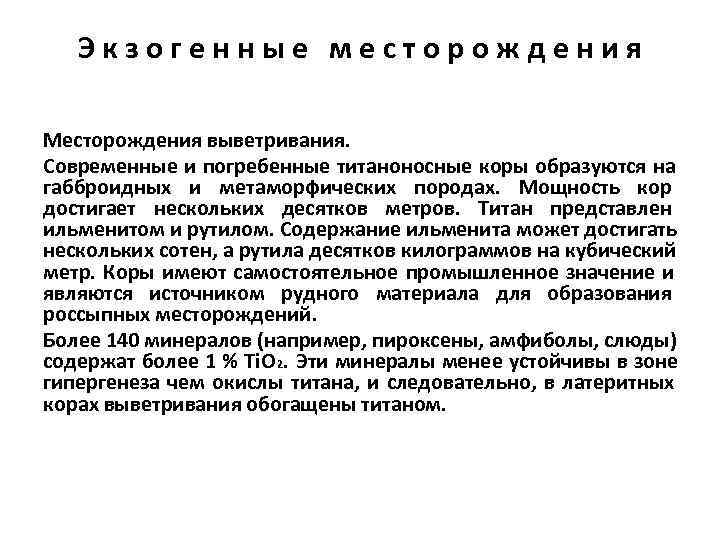 Экзогенные месторождения

Месторождения выветривания.

Современные и погребенные титаноносные коры образуются на габброидных и метаморфических породах. Мощность кор достигает нескольких десятков метров. Титан представлен ильменитом и рутилом. Содержание ильменита может достигать нескольких сотен, а рутила десятков килограммов на кубический метр. Коры имеют самостоятельное промышленное значение и являются источником рудного материала для образования россыпных месторождений.

Более 140 минералов (например, пироксены, амфиболы, слюды) содержат более 1 % $TiO_2$. Эти минералы менее устойчивы в зоне гипергенеза чем окислы титана, и следовательно, в латеритных корах выветривания обогащены титаном.